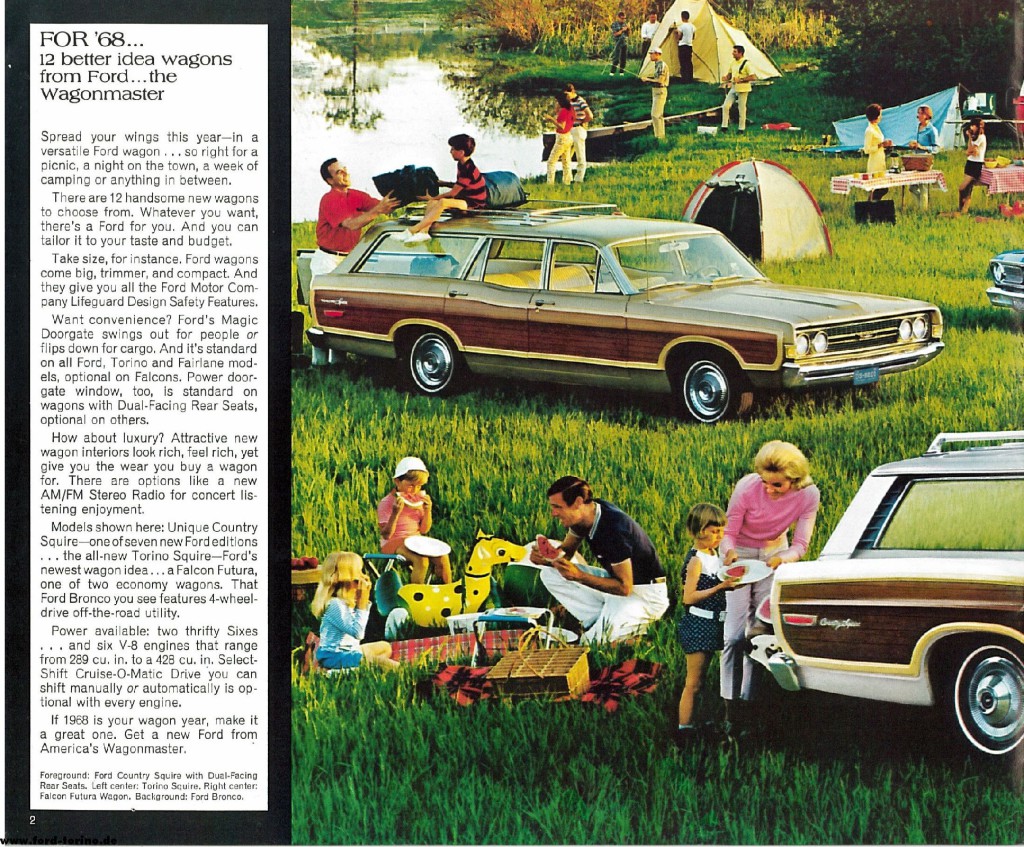 FOR '68...
12 better idea wagons from Ford...the Wagonmaster

Spread your wings this year—in a versatile Ford wagon . . . so right for a picnic, a night on the town, a week of camping or anything in between.

There are 12 handsome new wagons to choose from. Whatever you want, there's a Ford for you. And you can tailor it to your taste and budget.

Take size, for instance. Ford wagons come big, trimmer, and compact. And they give you all the Ford Motor Company Lifeguard Design Safety Features.

Want convenience? Ford's Magic Doorgate swings out for people or flips down for cargo. And it's standard on all Ford, Torino and Fairlane models, optional on Falcons. Power doorgate window, too, is standard on wagons with Dual-Facing Rear Seats, optional on others.

How about luxury? Attractive new wagon interiors look rich, feel rich, yet give you the wear you buy a wagon for. There are options like a new AM/FM Stereo Radio for concert listening enjoyment.

Models shown here: Unique Country Squire—one of seven new Ford editions . . . the all-new Torino Squire—Ford's newest wagon idea . . . a Falcon Futura, one of two economy wagons. That Ford Bronco you see features 4-wheel-drive off-the-road utility.

Power available: two thrifty Sixes . . . and six V-8 engines that range from 289 cu. in. to a 428 cu. in. Select-Shift Cruise-O-Matic Drive you can shift manually or automatically is optional with every engine.

If 1968 is your wagon year, make it a great one. Get a new Ford from America's Wagonmaster.

Foreground: Ford Country Squire with Dual-Facing Rear Seats. Left center: Torino Squire. Right center: Falcon Futura Wagon. Background: Ford Bronco.

2

www.ford-torino.de